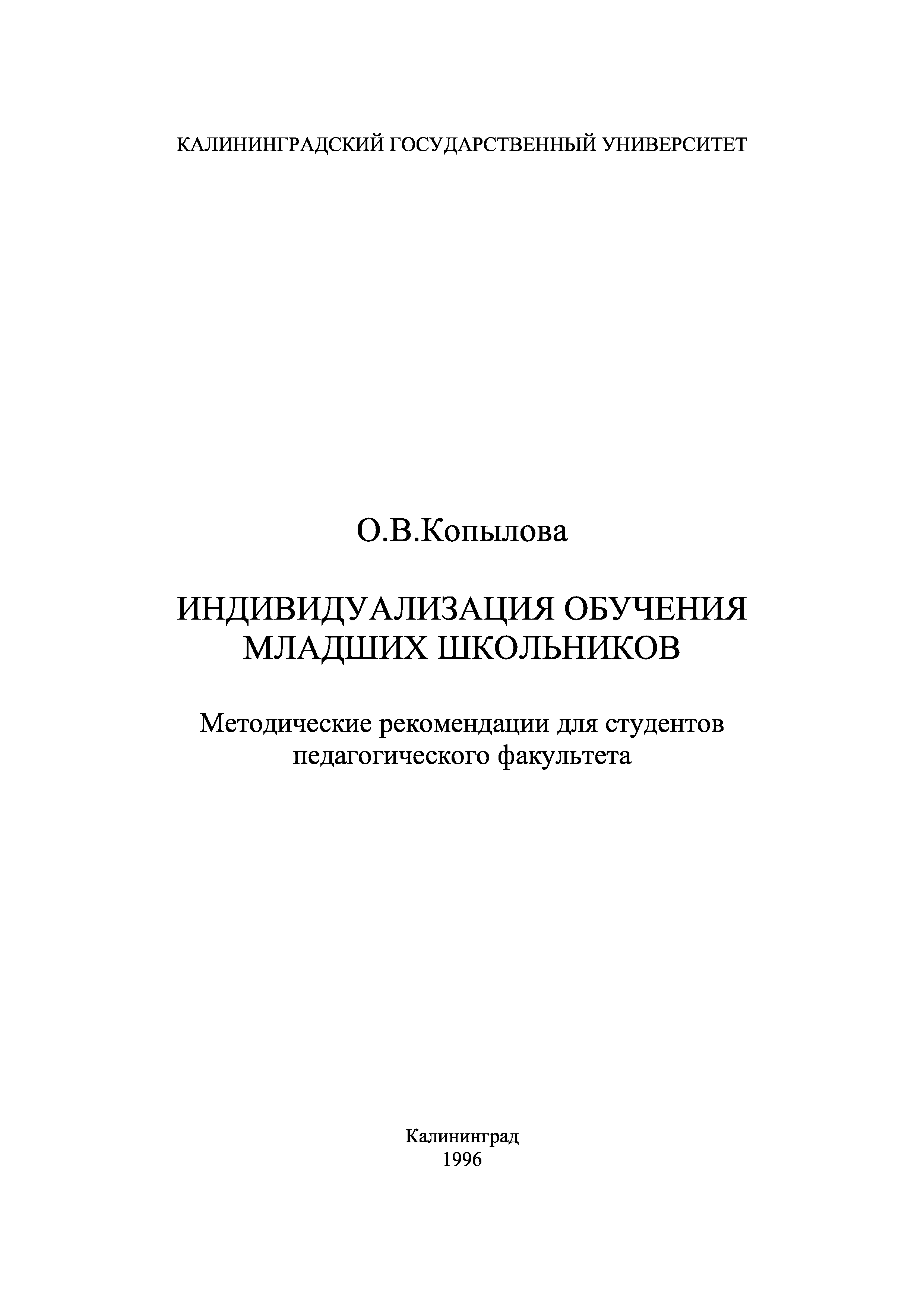 КАЛИНИНГРАДСКИЙ ГОСУДАРСТВЕННЫЙ УНИВЕРСИТЕТ

О.В.Копылова

ИНДИВИДУАЛИЗАЦИЯ ОБУЧЕНИЯ
МЛАДШИХ ШКОЛЬНИКОВ

Методические рекомендации для студентов
педагогического факультета

Калининград
1996